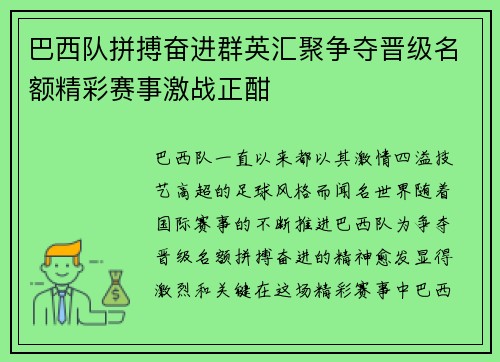 巴西队拼搏奋进群英汇聚争夺晋级名额精彩赛事激战正酣

巴西队一直以来都以其激情四溢技艺高超的足球风格而闻名世界随着国际赛事的不断推进巴西队为争夺晋级名额拼搏奋进的精神愈发显得激烈和关键在这场精彩赛事中巴西

$